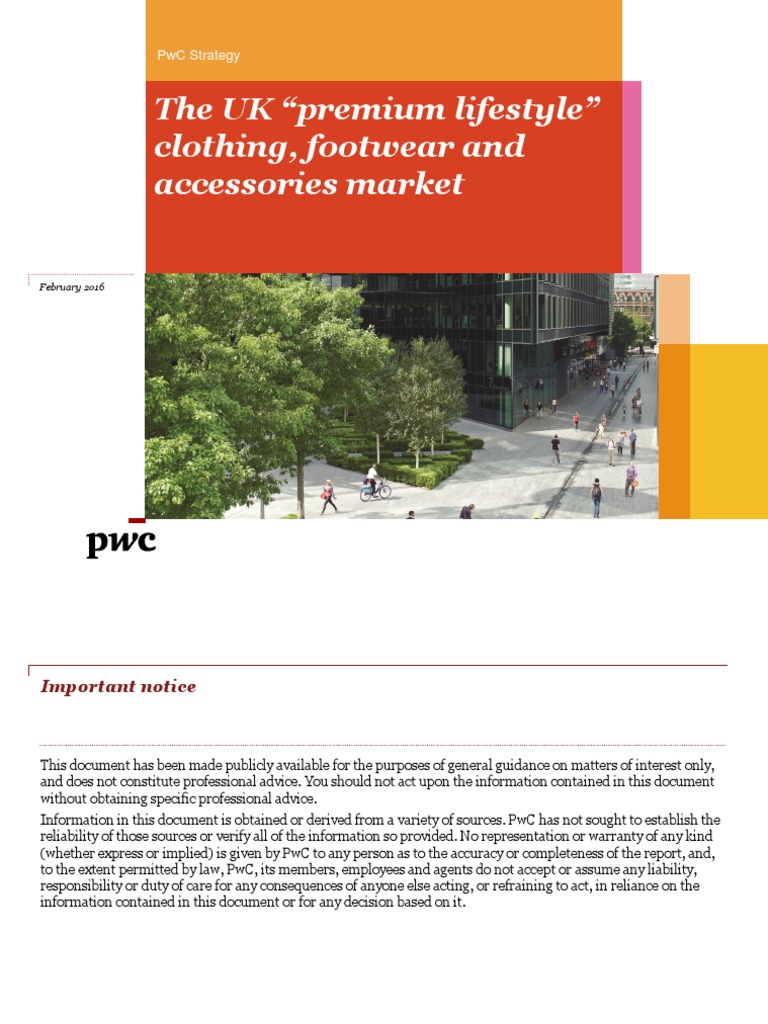 PwC Strategy

The UK “premium lifestyle” clothing, footwear and accessories market

February 2016

pwc

Important notice

This document has been made publicly available for the purposes of general guidance on matters of interest only, and does not constitute professional advice. You should not act upon the information contained in this document without obtaining specific professional advice.

Information in this document is obtained or derived from a variety of sources. PwC has not sought to establish the reliability of those sources or verify all of the information so provided. No representation or warranty of any kind (whether express or implied) is given by PwC to any person as to the accuracy or completeness of the report, and, to the extent permitted by law, PwC, its members, employees and agents do not accept or assume any liability, responsibility or duty of care for any consequences of anyone else acting, or refraining to act, in reliance on the information contained in this document or for any decision based on it.